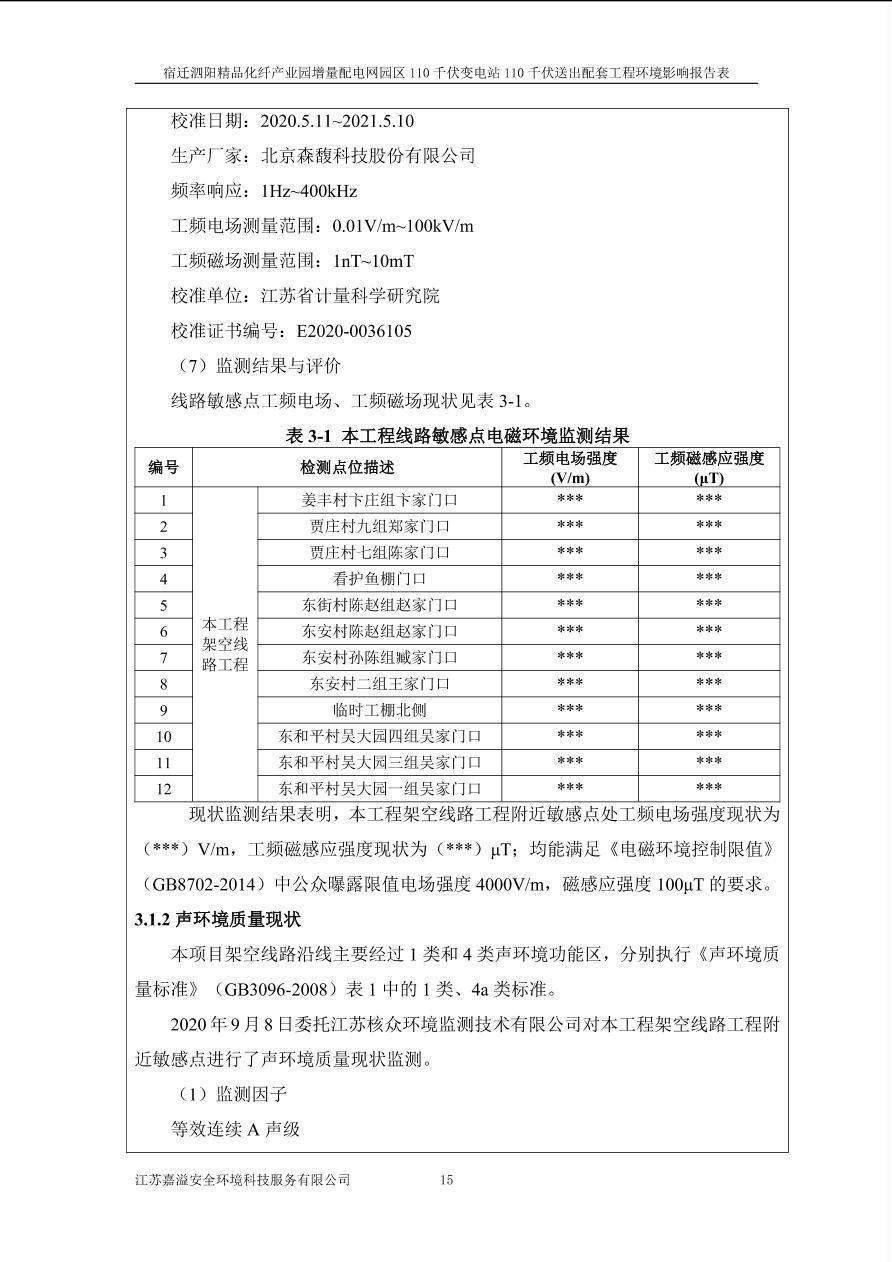 宿迁泗阳精品化纤产业园增量配电网园区 110 千伏变电站 110 千伏送出配套工程环境影响报告表

校准日期：2020.5.11~2021.5.10

生产厂家：北京森馥科技股份有限公司

频率响应：1Hz~400kHz

工频电场测量范围：0.01V/m~100kV/m

工频磁场测量范围：1nT~10mT

校准单位：江苏省计量科学研究院

校准证书编号：E2020-0036105

（7）监测结果与评价

线路敏感点工频电场、工频磁场现状见表 3-1。

表 3-1 本工程线路敏感点电磁环境监测结果

| 编号 | 检测点位描述 | | 工频电场强度 (V/m) | 工频磁感应强度 (μT) |
|---|---|---|---|---|
| 1 | 本工程架空线路工程 | 姜丰村卞庄组卞家门口 | *** | *** |
| 2 | | 贾庄村九组郑家门口 | *** | *** |
| 3 | | 贾庄村七组陈家门口 | *** | *** |
| 4 | | 看护鱼棚门口 | *** | *** |
| 5 | | 东街村陈赵组赵家门口 | *** | *** |
| 6 | | 东安村陈赵组赵家门口 | *** | *** |
| 7 | | 东安村孙陈组臧家门口 | *** | *** |
| 8 | | 东安村二组王家门口 | *** | *** |
| 9 | | 临时工棚北侧 | *** | *** |
| 10 | | 东和平村吴大园四组吴家门口 | *** | *** |
| 11 | | 东和平村吴大园三组吴家门口 | *** | *** |
| 12 | | 东和平村吴大园一组吴家门口 | *** | *** |

现状监测结果表明，本工程架空线路工程附近敏感点处工频电场强度现状为（***）V/m，工频磁感应强度现状为（***）μT；均能满足《电磁环境控制限值》（GB8702-2014）中公众曝露限值电场强度 4000V/m，磁感应强度 100μT 的要求。

3.1.2 声环境质量现状

本项目架空线路沿线主要经过 1 类和 4 类声环境功能区，分别执行《声环境质量标准》（GB3096-2008）表 1 中的 1 类、4a 类标准。

2020 年 9 月 8 日委托江苏核众环境监测技术有限公司对本工程架空线路工程附近敏感点进行了声环境质量现状监测。

（1）监测因子

等效连续 A 声级

江苏嘉溢安全环境科技服务有限公司 15